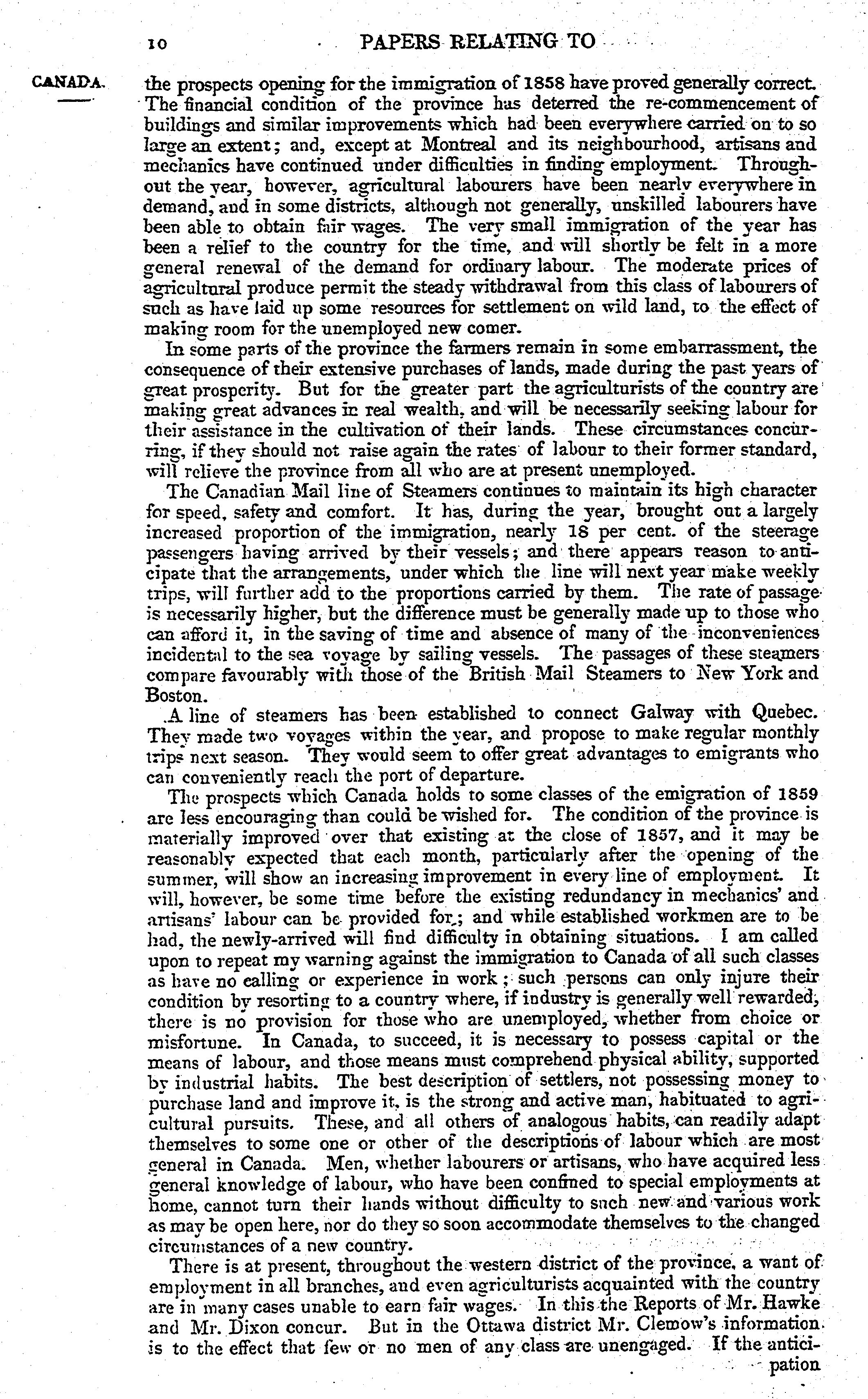 10 PAPERS RELATING TO

CANADA.

the prospects opening for the immigration of 1858 have proved generally correct. The financial condition of the province has deterred the re-commencement of buildings and similar improvements which had been everywhere carried on to so large an extent; and, except at Montreal and its neighbourhood, artisans and mechanics have continued under difficulties in finding employment. Throughout the year, however, agricultural labourers have been nearly everywhere in demand, and in some districts, although not generally, unskilled labourers have been able to obtain fair wages. The very small immigration of the year has been a relief to the country for the time, and will shortly be felt in a more general renewal of the demand for ordinary labour. The moderate prices of agricultural produce permit the steady withdrawal from this class of labourers of such as have laid up some resources for settlement on wild land, to the effect of making room for the unemployed new comer.

In some parts of the province the farmers remain in some embarrassment, the consequence of their extensive purchases of lands, made during the past years of great prosperity. But for the greater part the agriculturists of the country are making great advances in real wealth, and will be necessarily seeking labour for their assistance in the cultivation of their lands. These circumstances concurring, if they should not raise again the rates of labour to their former standard, will relieve the province from all who are at present unemployed.

The Canadian Mail line of Steamers continues to maintain its high character for speed, safety and comfort. It has, during the year, brought out a largely increased proportion of the immigration, nearly 18 per cent. of the steerage passengers having arrived by their vessels; and there appears reason to anticipate that the arrangements, under which the line will next year make weekly trips, will further add to the proportions carried by them. The rate of passage is necessarily higher, but the difference must be generally made up to those who can afford it, in the saving of time and absence of many of the inconveniences incidental to the sea voyage by sailing vessels. The passages of these steamers compare favourably with those of the British Mail Steamers to New York and Boston.

A line of steamers has been established to connect Galway with Quebec. They made two voyages within the year, and propose to make regular monthly trips next season. They would seem to offer great advantages to emigrants who can conveniently reach the port of departure.

The prospects which Canada holds to some classes of the emigration of 1859 are less encouraging than could be wished for. The condition of the province is materially improved over that existing at the close of 1857, and it may be reasonably expected that each month, particularly after the opening of the summer, will show an increasing improvement in every line of employment. It will, however, be some time before the existing redundancy in mechanics' and artisans' labour can be provided for; and while established workmen are to be had, the newly-arrived will find difficulty in obtaining situations. I am called upon to repeat my warning against the immigration to Canada of all such classes as have no calling or experience in work; such persons can only injure their condition by resorting to a country where, if industry is generally well rewarded, there is no provision for those who are unemployed, whether from choice or misfortune. In Canada, to succeed, it is necessary to possess capital or the means of labour, and those means must comprehend physical ability, supported by industrial habits. The best description of settlers, not possessing money to purchase land and improve it, is the strong and active man, habituated to agricultural pursuits. These, and all others of analogous habits, can readily adapt themselves to some one or other of the descriptions of labour which are most general in Canada. Men, whether labourers or artisans, who have acquired less general knowledge of labour, who have been confined to special employments at home, cannot turn their hands without difficulty to such new and various work as may be open here, nor do they so soon accommodate themselves to the changed circumstances of a new country.

There is at present, throughout the western district of the province, a want of employment in all branches, and even agriculturists acquainted with the country are in many cases unable to earn fair wages. In this the Reports of Mr. Hawke and Mr. Dixon concur. But in the Ottawa district Mr. Clemow's information is to the effect that few or no men of any class are unengaged. If the antici-

pation